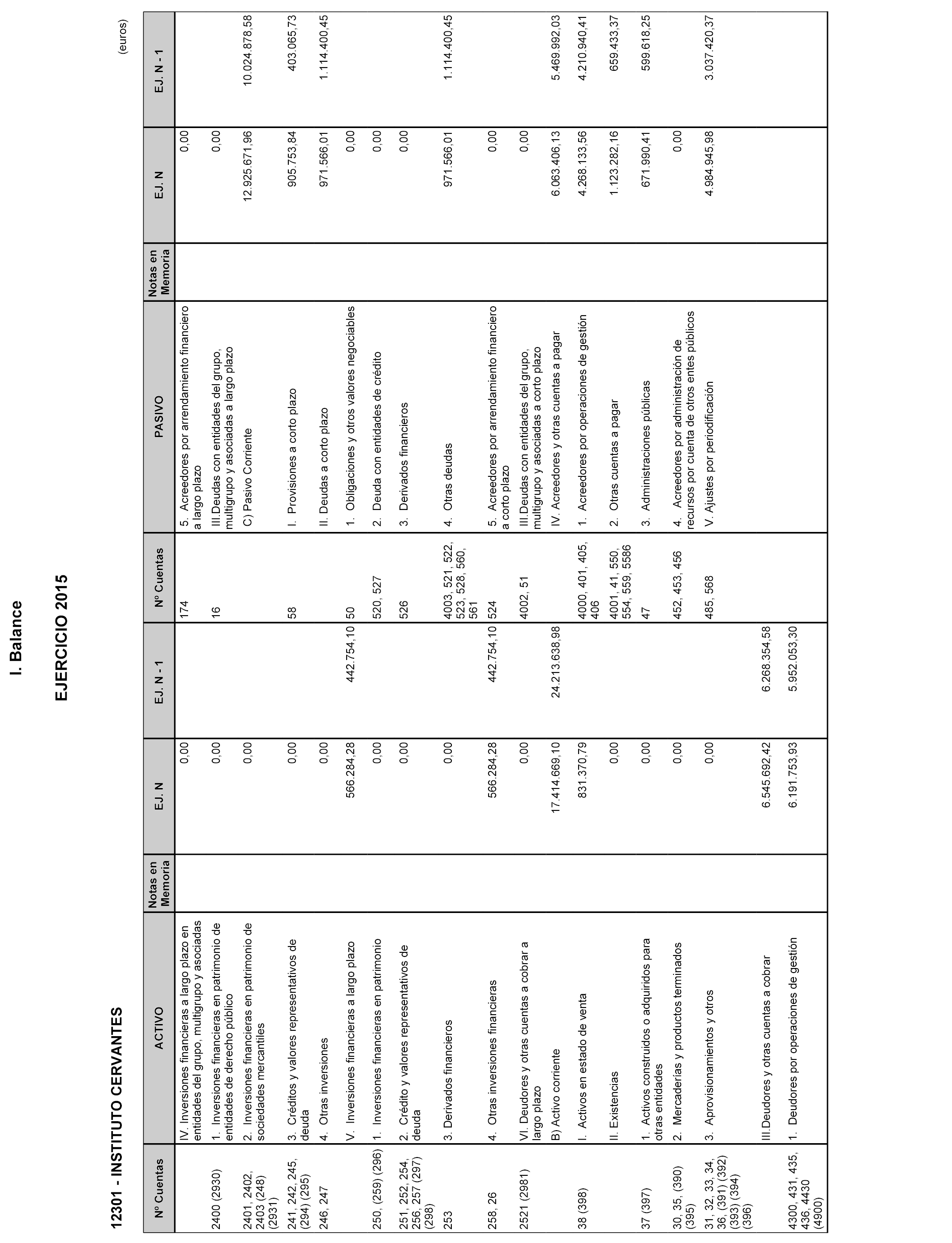 I. Balance

EJERCICIO 2015

12301 - INSTITUTO CERVANTES

(euros)

| Nº Cuentas | ACTIVO | Notas en Memoria | EJ. N | EJ. N - 1 | Nº Cuentas | PASIVO | Notas en Memoria | EJ. N | EJ. N - 1 |
|---|---|---|---|---|---|---|---|---|---|
| | IV. Inversiones financieras a largo plazo en entidades del grupo, multigrupo y asociadas | | 0,00 | | 174 | 5. Acreedores por arrendamiento financiero a largo plazo | | 0,00 | |
| 2400 (2930) | 1. Inversiones financieras en patrimonio de entidades de derecho público | | 0,00 | | 16 | III.Deudas con entidades del grupo, multigrupo y asociadas a largo plazo | | 0,00 | |
| 2401, 2402, 2403 (248) (2931) | 2. Inversiones financieras en patrimonio de sociedades mercantiles | | 0,00 | | | C) Pasivo Corriente | | 12.925.671,96 | 10.024.878,58 |
| 241, 242, 245, (294) (295) | 3. Créditos y valores representativos de deuda | | 0,00 | | 58 | I. Provisiones a corto plazo | | 905.753,84 | 403.065,73 |
| 246, 247 | 4. Otras inversiones | | 0,00 | | | II. Deudas a corto plazo | | 971.566,01 | 1.114.400,45 |
| | V. Inversiones financieras a largo plazo | | 566.284,28 | 442.754,10 | 50 | 1. Obligaciones y otros valores negociables | | 0,00 | |
| 250, (259) (296) | 1. Inversiones financieras en patrimonio | | 0,00 | | 520, 527 | 2. Deuda con entidades de crédito | | 0,00 | |
| 251, 252, 254, 256, 257 (297) (298) | 2. Crédito y valores representativos de deuda | | 0,00 | | 526 | 3. Derivados financieros | | 0,00 | |
| 253 | 3. Derivados financieros | | 0,00 | | 4003, 521, 522, 523, 528, 560, 561 | 4. Otras deudas | | 971.566,01 | 1.114.400,45 |
| 258, 26 | 4. Otras inversiones financieras | | 566.284,28 | 442.754,10 | 524 | 5. Acreedores por arrendamiento financiero a corto plazo | | 0,00 | |
| 2521 (2981) | VI. Deudores y otras cuentas a cobrar a largo plazo | | 0,00 | | 4002, 51 | III.Deudas con entidades del grupo, multigrupo y asociadas a corto plazo | | 0,00 | |
| | B) Activo corriente | | 17.414.669,10 | 24.213.638,98 | | IV. Acreedores y otras cuentas a pagar | | 6.063.406,13 | 5.469.992,03 |
| 38 (398) | I. Activos en estado de venta | | 831.370,79 | | 4000, 401, 405, 406 | 1. Acreedores por operaciones de gestión | | 4.268.133,56 | 4.210.940,41 |
| | II. Existencias | | 0,00 | | 4001, 41, 550, 554, 559, 5586 | 2. Otras cuentas a pagar | | 1.123.282,16 | 659.433,37 |
| 37 (397) | 1. Activos construidos o adquiridos para otras entidades | | 0,00 | | 47 | 3. Administraciones públicas | | 671.990,41 | 599.618,25 |
| 30, 35, (390) (395) | 2. Mercaderías y productos terminados | | 0,00 | | 452, 453, 456 | 4. Acreedores por administración de recursos por cuenta de otros entes públicos | | 0,00 | |
| 31, 32, 33, 34, 36, (391) (392) (393) (394) (396) | 3. Aprovisionamientos y otros | | 0,00 | | 485, 568 | V. Ajustes por periodificación | | 4.984.945,98 | 3.037.420,37 |
| | III.Deudores y otras cuentas a cobrar | | 6.545.692,42 | 6.268.354,58 | | | | | |
| 4300, 431, 435, 436, 4430 (4900) | 1. Deudores por operaciones de gestión | | 6.191.753,93 | 5.952.053,30 | | | | | |